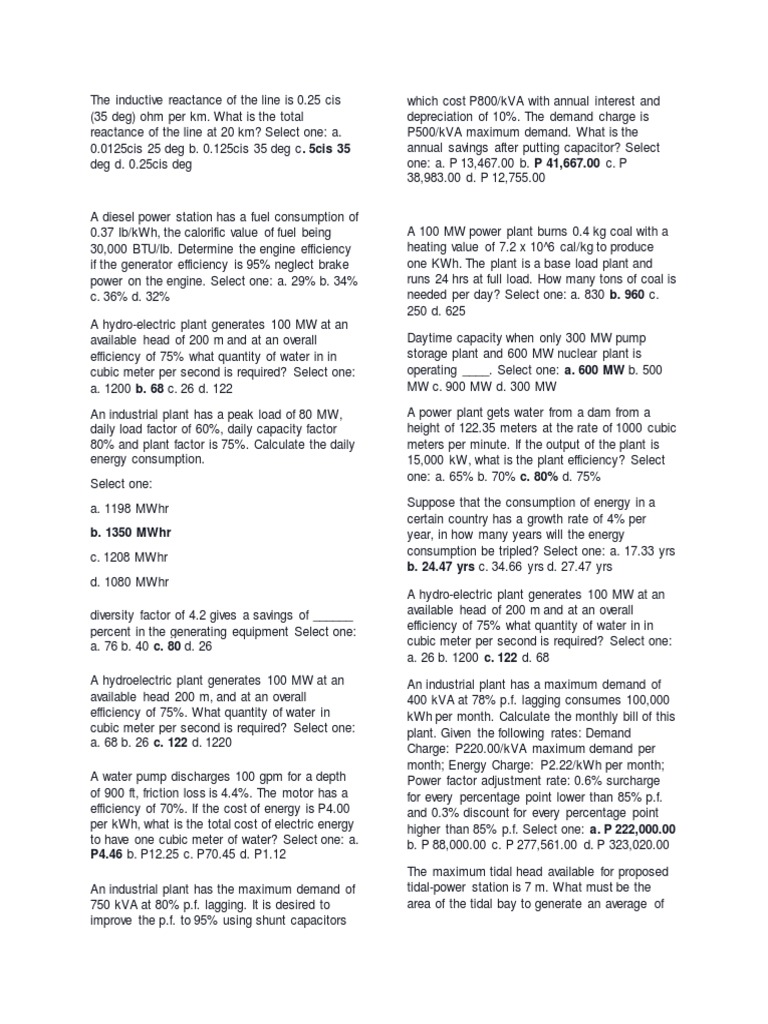 The inductive reactance of the line is 0.25 cis (35 deg) ohm per km. What is the total reactance of the line at 20 km? Select one: a. 0.0125cis 25 deg b. 0.125cis 35 deg c. 5cis 35 deg d. 0.25cis deg

A diesel power station has a fuel consumption of 0.37 lb/kWh, the calorific value of fuel being 30,000 BTU/lb. Determine the engine efficiency if the generator efficiency is 95% neglect brake power on the engine. Select one: a. 29% b. 34% c. 36% d. 32%

A hydro-electric plant generates 100 MW at an available head of 200 m and at an overall efficiency of 75% what quantity of water in in cubic meter per second is required? Select one: a. 1200 b. 68 c. 26 d. 122

An industrial plant has a peak load of 80 MW, daily load factor of 60%, daily capacity factor 80% and plant factor is 75%. Calculate the daily energy consumption.

Select one:

a. 1198 MWhr

b. 1350 MWhr

c. 1208 MWhr

d. 1080 MWhr

diversity factor of 4.2 gives a savings of ______ percent in the generating equipment Select one: a. 76 b. 40 c. 80 d. 26

A hydroelectric plant generates 100 MW at an available head 200 m, and at an overall efficiency of 75%. What quantity of water in cubic meter per second is required? Select one: a. 68 b. 26 c. 122 d. 1220

A water pump discharges 100 gpm for a depth of 900 ft, friction loss is 4.4%. The motor has a efficiency of 70%. If the cost of energy is P4.00 per kWh, what is the total cost of electric energy to have one cubic meter of water? Select one: a. P4.46 b. P12.25 c. P70.45 d. P1.12

An industrial plant has the maximum demand of 750 kVA at 80% p.f. lagging. It is desired to improve the p.f. to 95% using shunt capacitors which cost P800/kVA with annual interest and depreciation of 10%. The demand charge is P500/kVA maximum demand. What is the annual savings after putting capacitor? Select one: a. P 13,467.00 b. P 41,667.00 c. P 38,983.00 d. P 12,755.00

A 100 MW power plant burns 0.4 kg coal with a heating value of 7.2 x 10^6 cal/kg to produce one KWh. The plant is a base load plant and runs 24 hrs at full load. How many tons of coal is needed per day? Select one: a. 830 b. 960 c. 250 d. 625

Daytime capacity when only 300 MW pump storage plant and 600 MW nuclear plant is operating ____. Select one: a. 600 MW b. 500 MW c. 900 MW d. 300 MW

A power plant gets water from a dam from a height of 122.35 meters at the rate of 1000 cubic meters per minute. If the output of the plant is 15,000 kW, what is the plant efficiency? Select one: a. 65% b. 70% c. 80% d. 75%

Suppose that the consumption of energy in a certain country has a growth rate of 4% per year, in how many years will the energy consumption be tripled? Select one: a. 17.33 yrs b. 24.47 yrs c. 34.66 yrs d. 27.47 yrs

A hydro-electric plant generates 100 MW at an available head of 200 m and at an overall efficiency of 75% what quantity of water in in cubic meter per second is required? Select one: a. 26 b. 1200 c. 122 d. 68

An industrial plant has a maximum demand of 400 kVA at 78% p.f. lagging consumes 100,000 kWh per month. Calculate the monthly bill of this plant. Given the following rates: Demand Charge: P220.00/kVA maximum demand per month; Energy Charge: P2.22/kWh per month; Power factor adjustment rate: 0.6% surcharge for every percentage point lower than 85% p.f. and 0.3% discount for every percentage point higher than 85% p.f. Select one: a. P 222,000.00 b. P 88,000.00 c. P 277,561.00 d. P 323,020.00

The maximum tidal head available for proposed tidal-power station is 7 m. What must be the area of the tidal bay to generate an average of